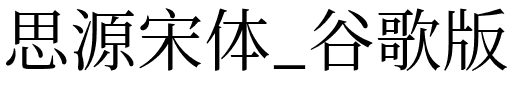 思源宋体_谷歌版